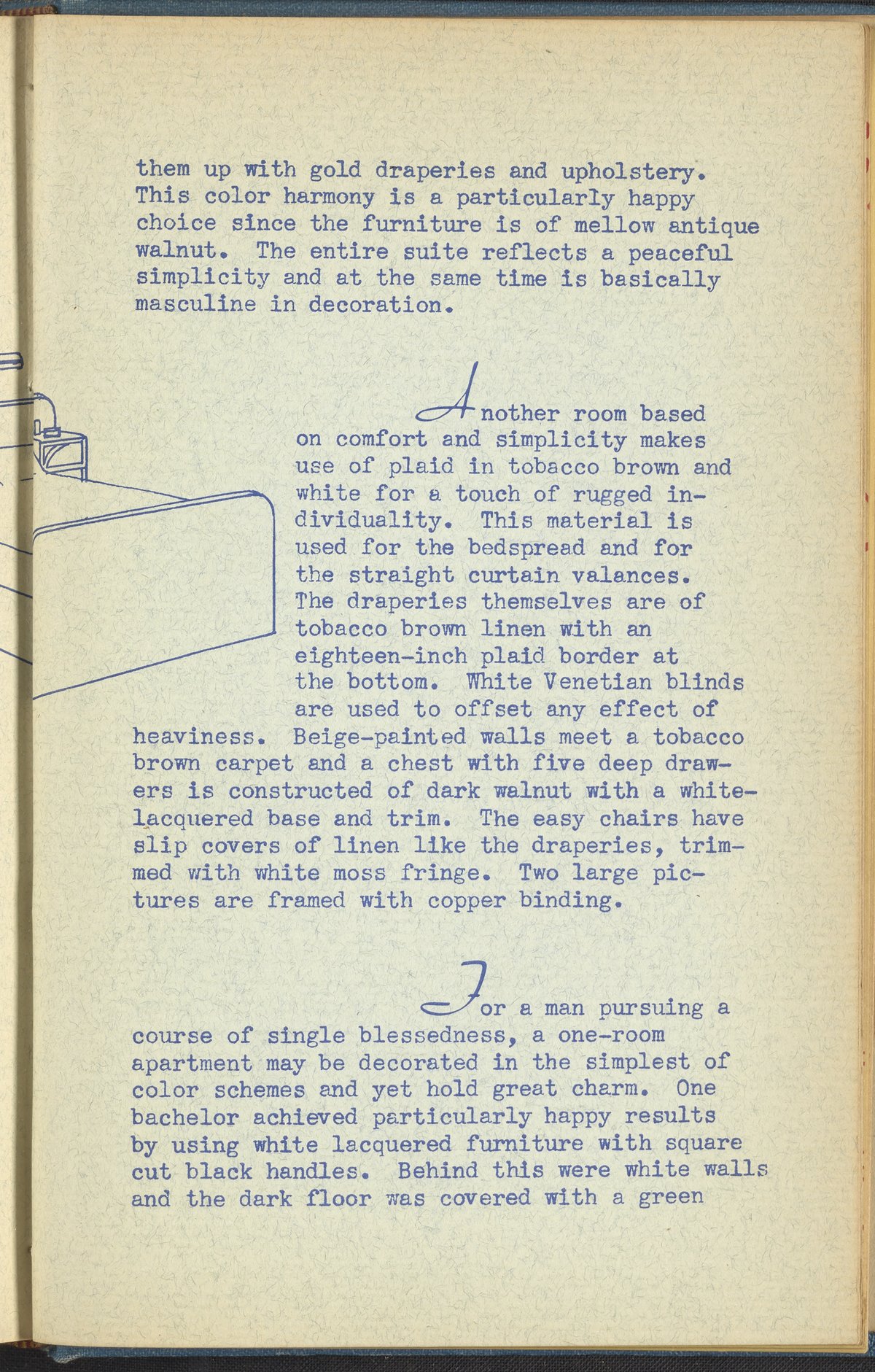 them up with gold draperies and upholstery. This color harmony is a particularly happy choice since the furniture is of mellow antique walnut. The entire suite reflects a peaceful simplicity and at the same time is basically masculine in decoration.

Another room based on comfort and simplicity makes use of plaid in tobacco brown and white for a touch of rugged individuality. This material is used for the bedspread and for the straight curtain valances. The draperies themselves are of tobacco brown linen with an eighteen-inch plaid border at the bottom. White Venetian blinds are used to offset any effect of heaviness. Beige-painted walls meet a tobacco brown carpet and a chest with five deep drawers is constructed of dark walnut with a white-lacquered base and trim. The easy chairs have slip covers of linen like the draperies, trimmed with white moss fringe. Two large pictures are framed with copper binding.

For a man pursuing a course of single blessedness, a one-room apartment may be decorated in the simplest of color schemes and yet hold great charm. One bachelor achieved particularly happy results by using white lacquered furniture with square cut black handles. Behind this were white walls and the dark floor was covered with a green